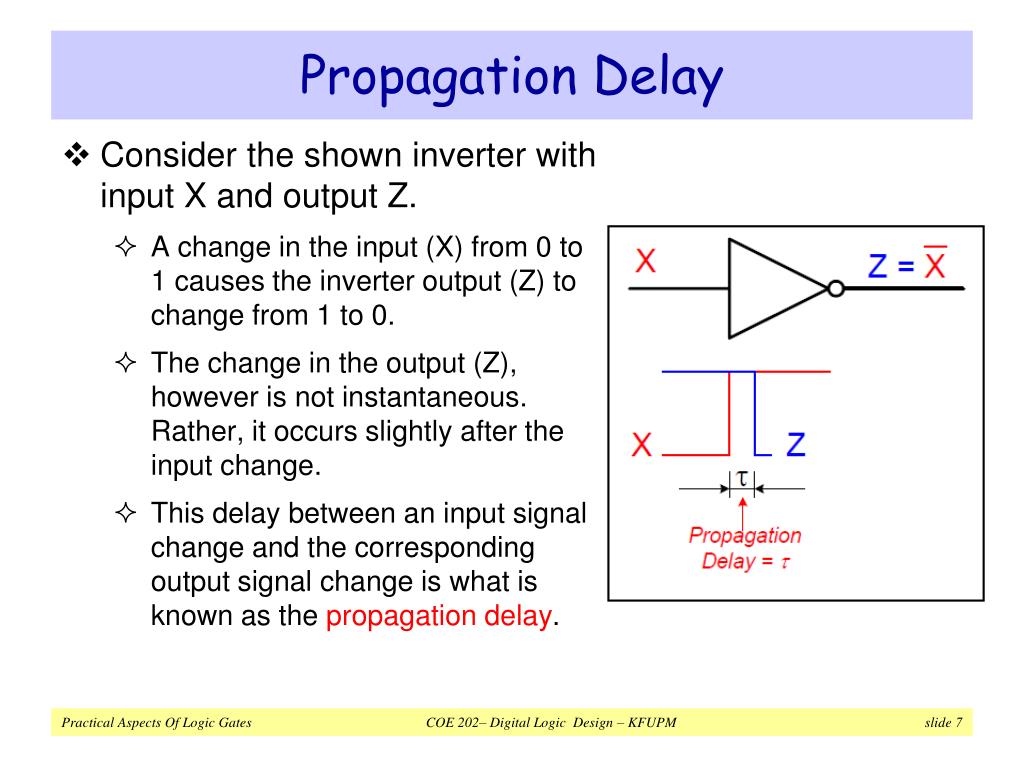 Propagation Delay

❖ Consider the shown inverter with input X and output Z.

✧ A change in the input (X) from 0 to 1 causes the inverter output (Z) to change from 1 to 0.

✧ The change in the output (Z), however is not instantaneous. Rather, it occurs slightly after the input change.

✧ This delay between an input signal change and the corresponding output signal change is what is known as the propagation delay.

X

$Z = \overline{X}$

X

Z

$\tau$

Propagation Delay = $\tau$

Practical Aspects Of Logic Gates

COE 202– Digital Logic Design – KFUPM

slide 7